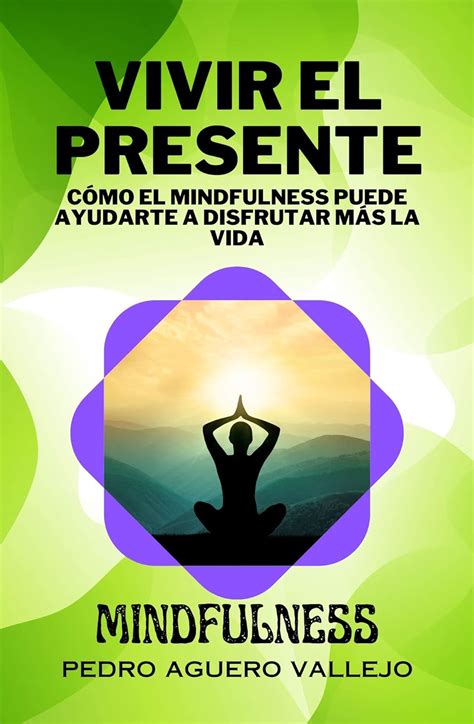 VIVIR EL PRESENTE

CÓMO EL MINDFULNESS PUEDE AYUDARTE A DISFRUTAR MÁS LA VIDA

MINDFULNESS

PEDRO AGUERO VALLEJO